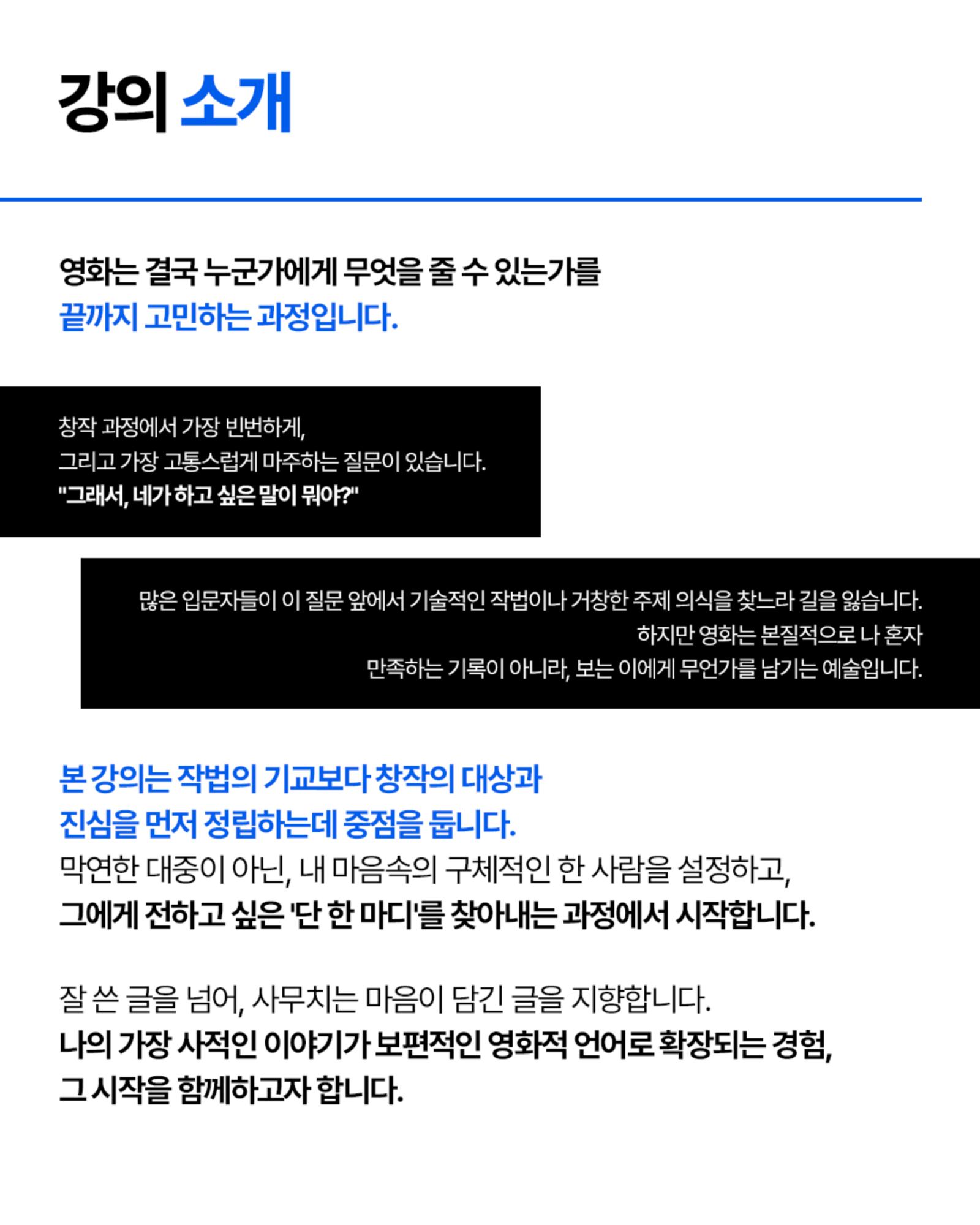 강의 소개

영화는 결국 누군가에게 무엇을 줄 수 있는가를
끝까지 고민하는 과정입니다.

창작 과정에서 가장 빈번하게,
그리고 가장 고통스럽게 마주하는 질문이 있습니다.
"그래서, 네가 하고 싶은 말이 뭐야?"

많은 입문자들이 이 질문 앞에서 기술적인 작법이나 거창한 주제 의식을 찾느라 길을 잃습니다.
하지만 영화는 본질적으로 나 혼자
만족하는 기록이 아니라, 보는 이에게 무언가를 남기는 예술입니다.

본 강의는 작법의 기교보다 창작의 대상과
진심을 먼저 정립하는데 중점을 둡니다.
막연한 대중이 아닌, 내 마음속의 구체적인 한 사람을 설정하고,
그에게 전하고 싶은 '단 한 마디'를 찾아내는 과정에서 시작합니다.

잘 쓴 글을 넘어, 사무치는 마음이 담긴 글을 지향합니다.
나의 가장 사적인 이야기가 보편적인 영화적 언어로 확장되는 경험,
그 시작을 함께하고자 합니다.